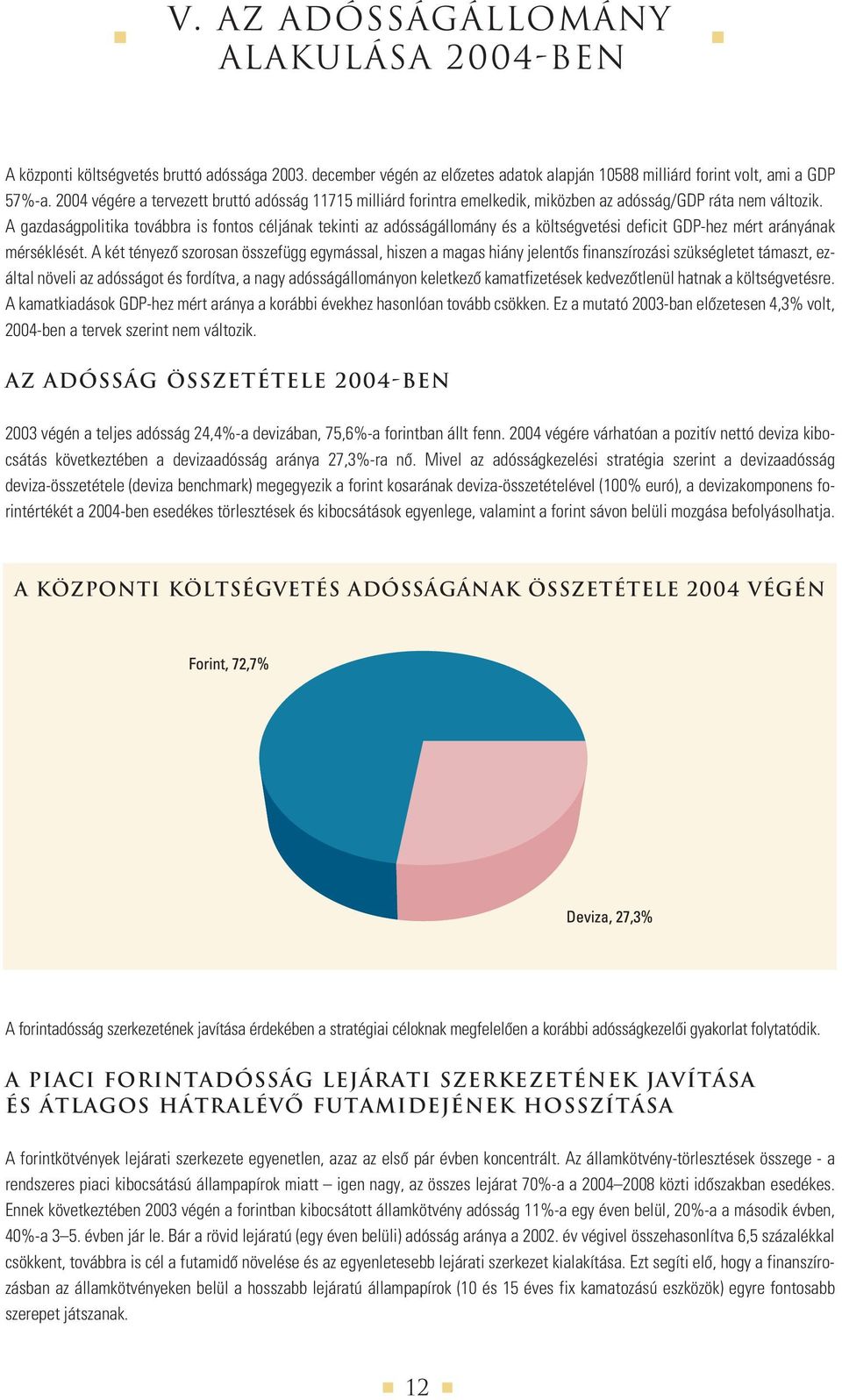 V. AZ ADÓSSÁGÁLLOMÁNY ALAKULÁSA 2004-BEN

A központi költségvetés bruttó adóssága 2003. december végén az előzetes adatok alapján 10588 milliárd forint volt, ami a GDP 57%-a. 2004 végére a tervezett bruttó adósság 11715 milliárd forintra emelkedik, miközben az adósság/GDP ráta nem változik. A gazdaságpolitika továbbra is fontos céljának tekinti az adósságállomány és a költségvetési deficit GDP-hez mért arányának mérséklését. A két tényező szorosan összefügg egymással, hiszen a magas hiány jelentős finanszírozási szükségletet támaszt, ezáltal növeli az adósságot és fordítva, a nagy adósságállományon keletkező kamatfizetések kedvezőtlenül hatnak a költségvetésre. A kamatkiadások GDP-hez mért aránya a korábbi évekhez hasonlóan tovább csökken. Ez a mutató 2003-ban előzetesen 4,3% volt, 2004-ben a tervek szerint nem változik.

AZ ADÓSSÁG ÖSSZETÉTELE 2004-BEN

2003 végén a teljes adósság 24,4%-a devizában, 75,6%-a forintban állt fenn. 2004 végére várhatóan a pozitív nettó deviza kibocsátás következtében a devizaadósság aránya 27,3%-ra nő. Mivel az adósságkezelési stratégia szerint a devizaadósság deviza-összetétele (deviza benchmark) megegyezik a forint kosarának deviza-összetételével (100% euró), a devizakomponens forintértékét a 2004-ben esedékes törlesztések és kibocsátások egyenlege, valamint a forint sávon belüli mozgása befolyásolhatja.

A KÖZPONTI KÖLTSÉGVETÉS ADÓSSÁGÁNAK ÖSSZETÉTELE 2004 VÉGÉN

Forint, 72,7%

Deviza, 27,3%

A forintadósság szerkezetének javítása érdekében a stratégiai céloknak megfelelően a korábbi adósságkezelői gyakorlat folytatódik.

A PIACI FORINTADÓSSÁG LEJÁRATI SZERKEZETÉNEK JAVÍTÁSA ÉS ÁTLAGOS HÁTRALÉVŐ FUTAMIDEJÉNEK HOSSZÍTÁSA

A forintkötvények lejárati szerkezete egyenetlen, azaz az első pár évben koncentrált. Az államkötvény-törlesztések összege - a rendszeres piaci kibocsátású állampapírok miatt – igen nagy, az összes lejárat 70%-a a 2004–2008 közti időszakban esedékes. Ennek következtében 2003 végén a forintban kibocsátott államkötvény adósság 11%-a egy éven belül, 20%-a a második évben, 40%-a 3–5. évben jár le. Bár a rövid lejáratú (egy éven belüli) adósság aránya a 2002. év végivel összehasonlítva 6,5 százalékkal csökkent, továbbra is cél a futamidő növelése és az egyenletesebb lejárati szerkezet kialakítása. Ezt segíti elő, hogy a finanszírozásban az államkötvényeken belül a hosszabb lejáratú állampapírok (10 és 15 éves fix kamatozású eszközök) egyre fontosabb szerepet játszanak.

12